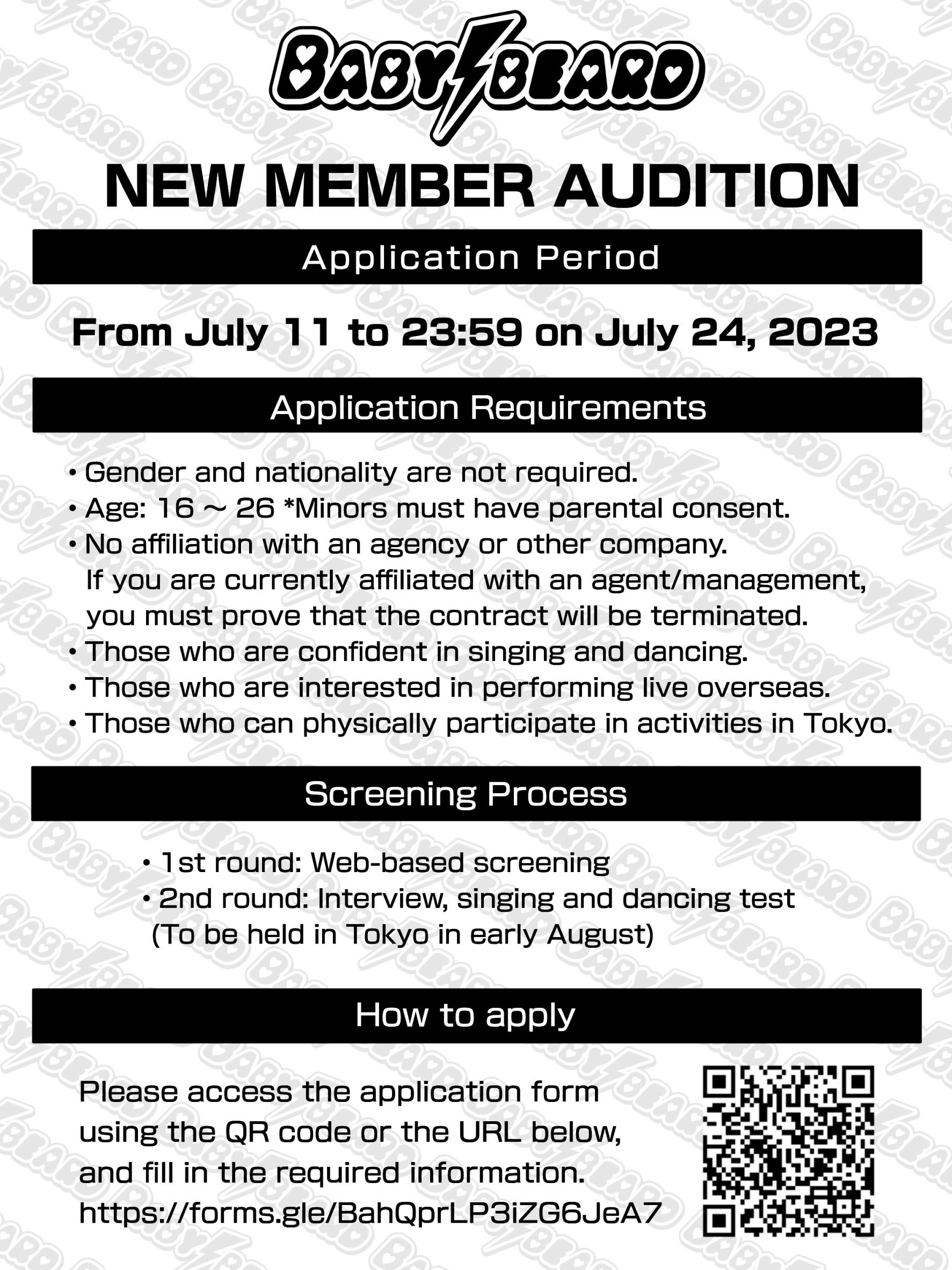 BABYBEARD

NEW MEMBER AUDITION

Application Period

From July 11 to 23:59 on July 24, 2023

Application Requirements

• Gender and nationality are not required.
• Age: 16 ~ 26 *Minors must have parental consent.
• No affiliation with an agency or other company. If you are currently affiliated with an agent/management, you must prove that the contract will be terminated.
• Those who are confident in singing and dancing.
• Those who are interested in performing live overseas.
• Those who can physically participate in activities in Tokyo.

Screening Process

• 1st round: Web-based screening
• 2nd round: Interview, singing and dancing test (To be held in Tokyo in early August)

How to apply

Please access the application form using the QR code or the URL below, and fill in the required information.
https://forms.gle/BahQprLP3iZG6JeA7